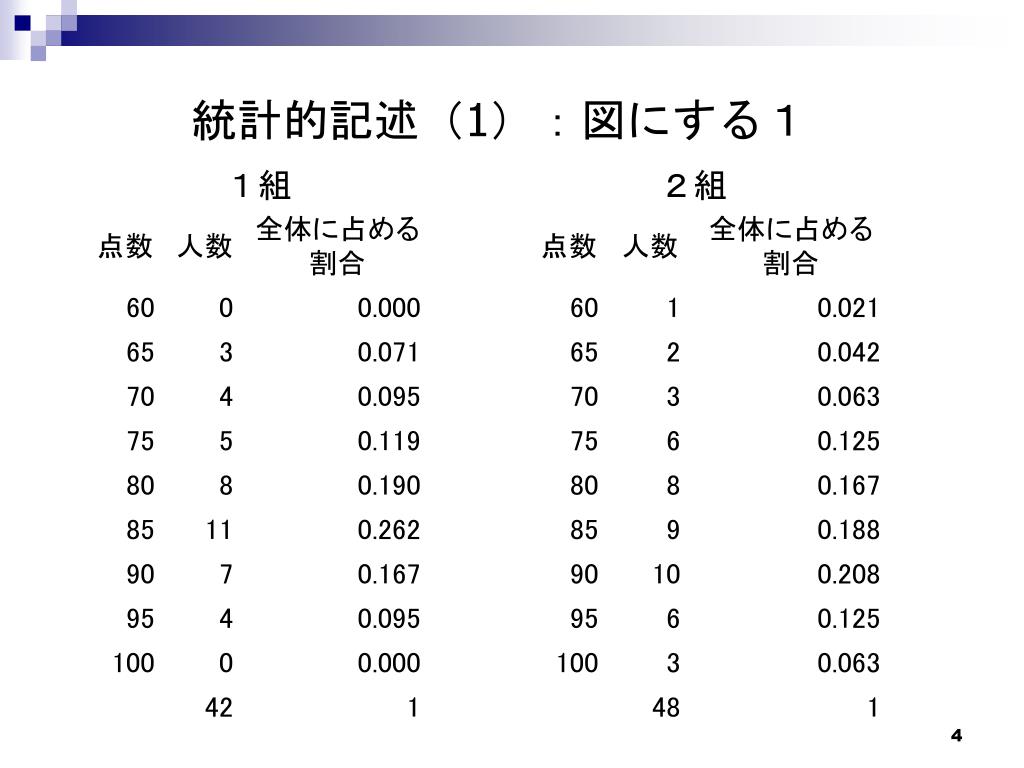 統計的記述（1）：図にする１

１組

| 点数 | 人数 | 全体に占める割合 |
|---|---|---|
| 60 | 0 | 0.000 |
| 65 | 3 | 0.071 |
| 70 | 4 | 0.095 |
| 75 | 5 | 0.119 |
| 80 | 8 | 0.190 |
| 85 | 11 | 0.262 |
| 90 | 7 | 0.167 |
| 95 | 4 | 0.095 |
| 100 | 0 | 0.000 |
| | 42 | 1 |

２組

| 点数 | 人数 | 全体に占める割合 |
|---|---|---|
| 60 | 1 | 0.021 |
| 65 | 2 | 0.042 |
| 70 | 3 | 0.063 |
| 75 | 6 | 0.125 |
| 80 | 8 | 0.167 |
| 85 | 9 | 0.188 |
| 90 | 10 | 0.208 |
| 95 | 6 | 0.125 |
| 100 | 3 | 0.063 |
| | 48 | 1 |

4